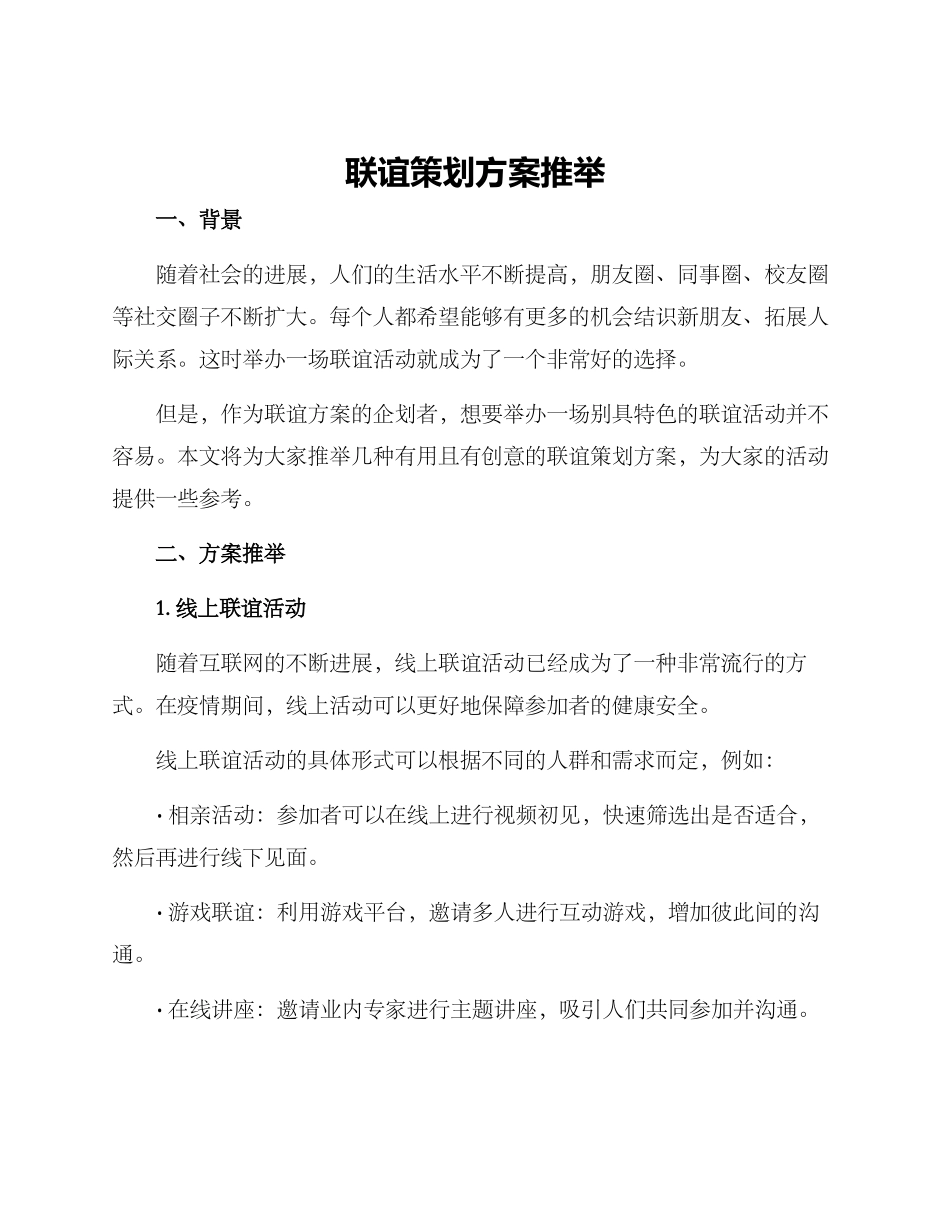 联谊策划方案推举

一、背景

随着社会的进展，人们的生活水平不断提高，朋友圈、同事圈、校友圈等社交圈子不断扩大。每个人都希望能够有更多的机会结识新朋友、拓展人际关系。这时举办一场联谊活动就成为了一个非常好的选择。

但是，作为联谊方案的企划者，想要举办一场别具特色的联谊活动并不容易。本文将为大家推举几种有用且有创意的联谊策划方案，为大家的活动提供一些参考。

二、方案推举

1. 线上联谊活动

随着互联网的不断进展，线上联谊活动已经成为了一种非常流行的方式。在疫情期间，线上活动可以更好地保障参加者的健康安全。

线上联谊活动的具体形式可以根据不同的人群和需求而定，例如：

· 相亲活动：参加者可以在线上进行视频初见，快速筛选出是否适合，然后再进行线下见面。

· 游戏联谊：利用游戏平台，邀请多人进行互动游戏，增加彼此间的沟通。

· 在线讲座：邀请业内专家进行主题讲座，吸引人们共同参加并沟通。